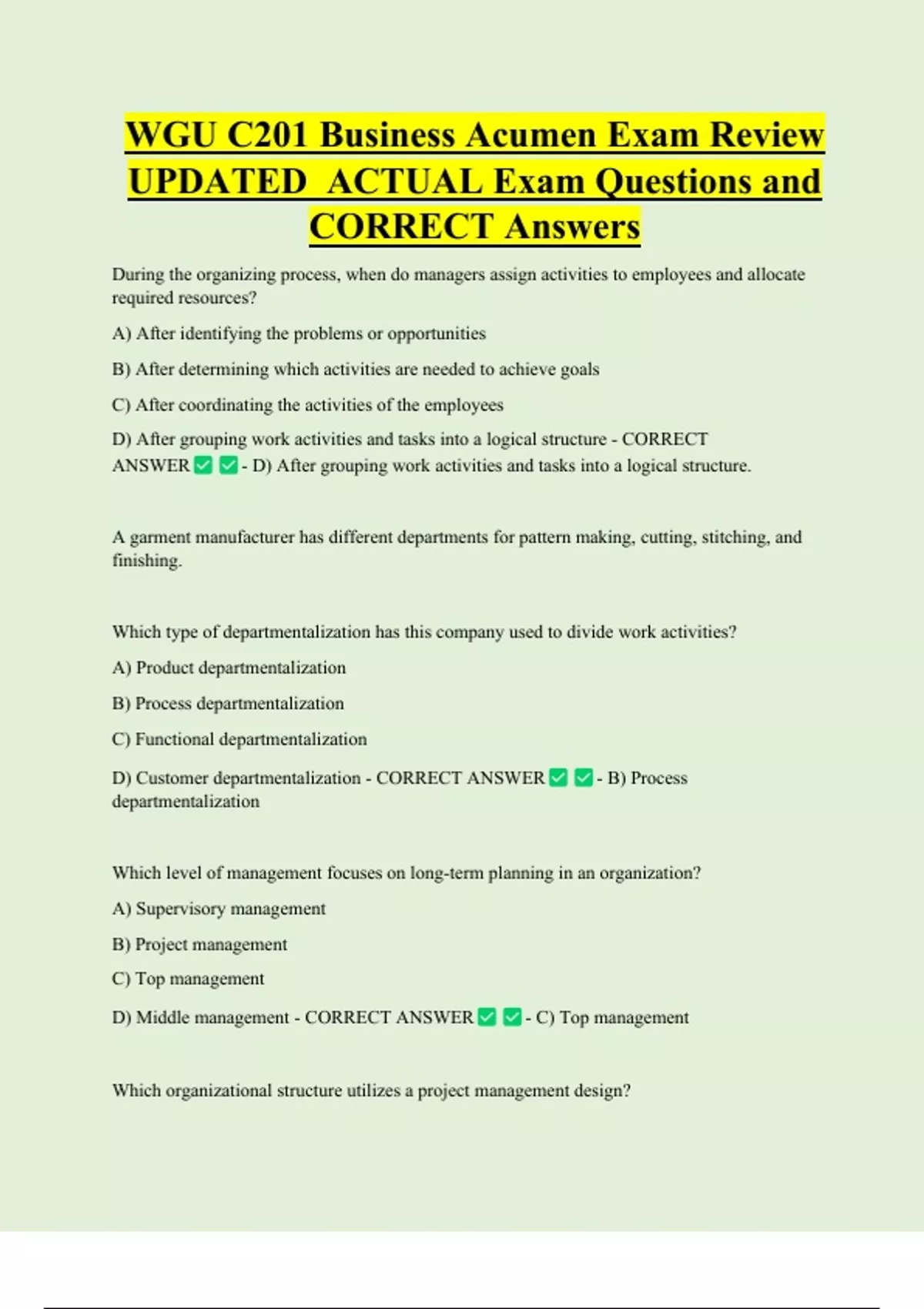 WGU C201 Business Acumen Exam Review UPDATED ACTUAL Exam Questions and CORRECT Answers

During the organizing process, when do managers assign activities to employees and allocate required resources?

A) After identifying the problems or opportunities

B) After determining which activities are needed to achieve goals

C) After coordinating the activities of the employees

D) After grouping work activities and tasks into a logical structure - CORRECT ANSWER ✅ ✅ - D) After grouping work activities and tasks into a logical structure.

A garment manufacturer has different departments for pattern making, cutting, stitching, and finishing.

Which type of departmentalization has this company used to divide work activities?

A) Product departmentalization

B) Process departmentalization

C) Functional departmentalization

D) Customer departmentalization - CORRECT ANSWER ✅ ✅ - B) Process departmentalization

Which level of management focuses on long-term planning in an organization?

A) Supervisory management

B) Project management

C) Top management

D) Middle management - CORRECT ANSWER ✅ ✅ - C) Top management

Which organizational structure utilizes a project management design?